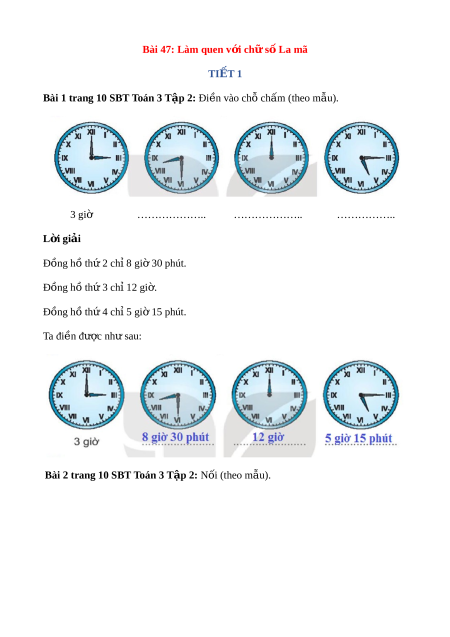 Bài 47: Làm quen với chữ số La mã

TIẾT 1

**Bài 1 trang 10 SBT Toán 3 Tập 2:** Điền vào chỗ chấm (theo mẫu).

XII I II III IIII V VI VII VIII IX X XI

XII I II III IIII V VI VII VIII IX X XI

XII I II III IIII V VI VII VIII IX X XI

XII I II III IIII V VI VII VIII IX X XI

3 giờ ……………….. ……………….. ……………..

**Lời giải**

Đồng hồ thứ 2 chỉ 8 giờ 30 phút.

Đồng hồ thứ 3 chỉ 12 giờ.

Đồng hồ thứ 4 chỉ 5 giờ 15 phút.

Ta điền được như sau:

XII I II III IIII V VI VII VIII IX X XI

XII I II III IIII V VI VII VIII IX X XI

XII I II III IIII V VI VII VIII IX X XI

XII I II III IIII V VI VII VIII IX X XI

3 giờ 8 giờ 30 phút 12 giờ 5 giờ 15 phút

**Bài 2 trang 10 SBT Toán 3 Tập 2:** Nối (theo mẫu).